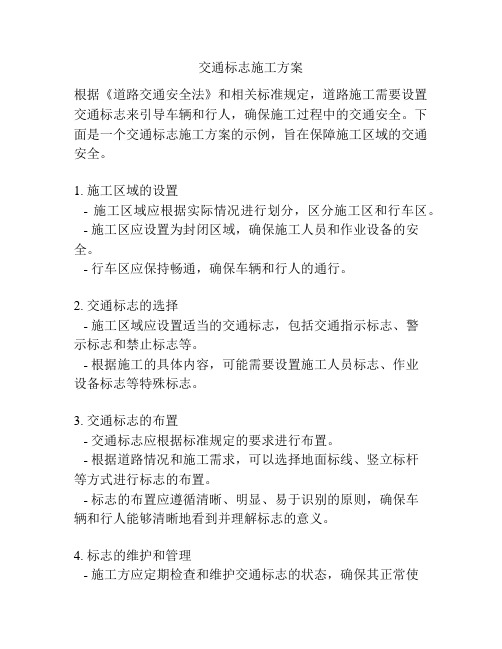 交通标志施工方案

根据《道路交通安全法》和相关标准规定，道路施工需要设置交通标志来引导车辆和行人，确保施工过程中的交通安全。下面是一个交通标志施工方案的示例，旨在保障施工区域的交通安全。

1. 施工区域的设置
- 施工区域应根据实际情况进行划分，区分施工区和行车区。
- 施工区应设置为封闭区域，确保施工人员和作业设备的安全。
- 行车区应保持畅通，确保车辆和行人的通行。

2. 交通标志的选择
- 施工区域应设置适当的交通标志，包括交通指示标志、警示标志和禁止标志等。
- 根据施工的具体内容，可能需要设置施工人员标志、作业设备标志等特殊标志。

3. 交通标志的布置
- 交通标志应根据标准规定的要求进行布置。
- 根据道路情况和施工需求，可以选择地面标线、竖立标杆等方式进行标志的布置。
- 标志的布置应遵循清晰、明显、易于识别的原则，确保车辆和行人能够清晰地看到并理解标志的意义。

4. 标志的维护和管理
- 施工方应定期检查和维护交通标志的状态，确保其正常使